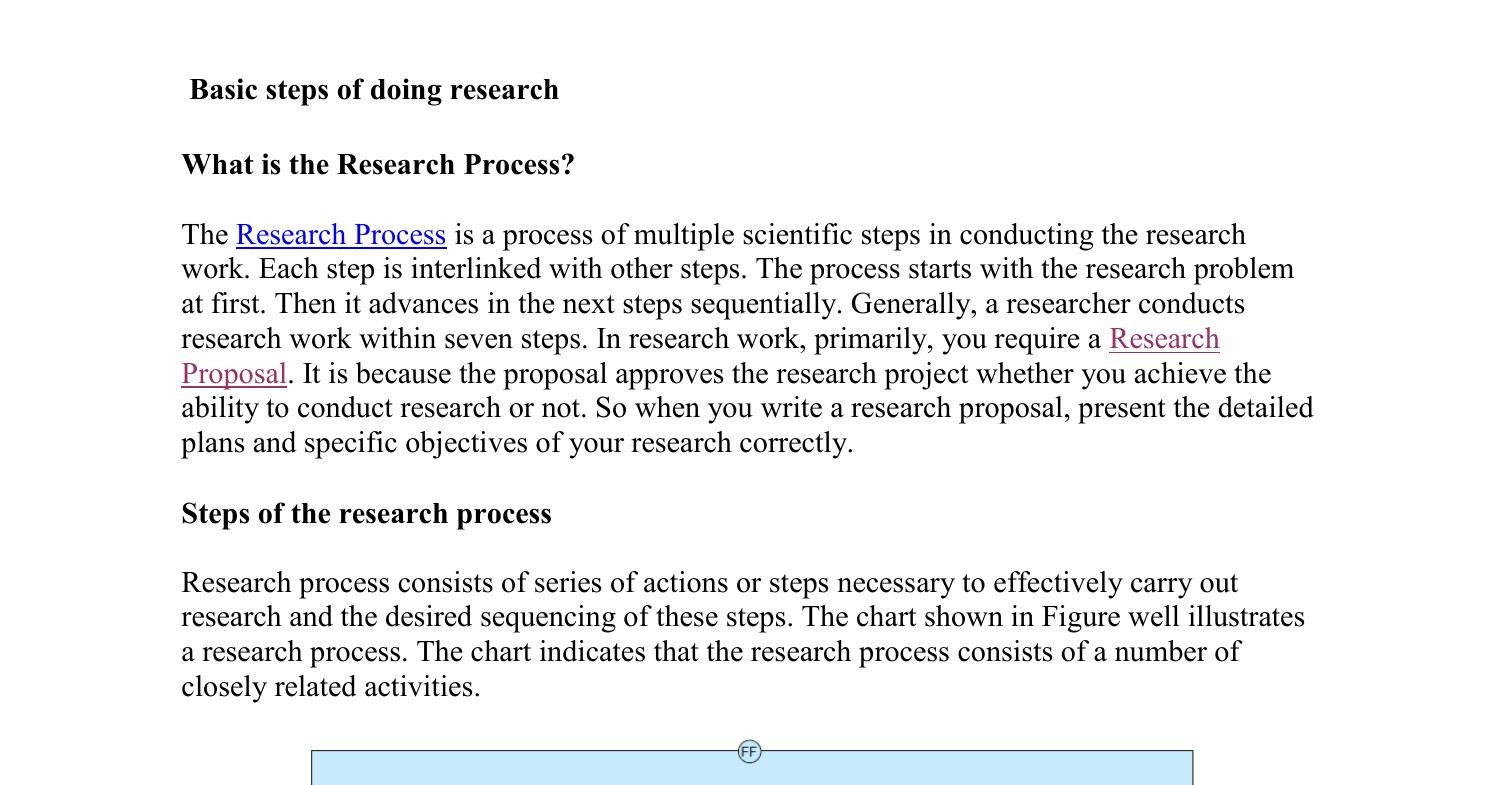 Basic steps of doing research

What is the Research Process?

The Research Process is a process of multiple scientific steps in conducting the research work. Each step is interlinked with other steps. The process starts with the research problem at first. Then it advances in the next steps sequentially. Generally, a researcher conducts research work within seven steps. In research work, primarily, you require a Research Proposal. It is because the proposal approves the research project whether you achieve the ability to conduct research or not. So when you write a research proposal, present the detailed plans and specific objectives of your research correctly.

Steps of the research process

Research process consists of series of actions or steps necessary to effectively carry out research and the desired sequencing of these steps. The chart shown in Figure well illustrates a research process. The chart indicates that the research process consists of a number of closely related activities.

FF